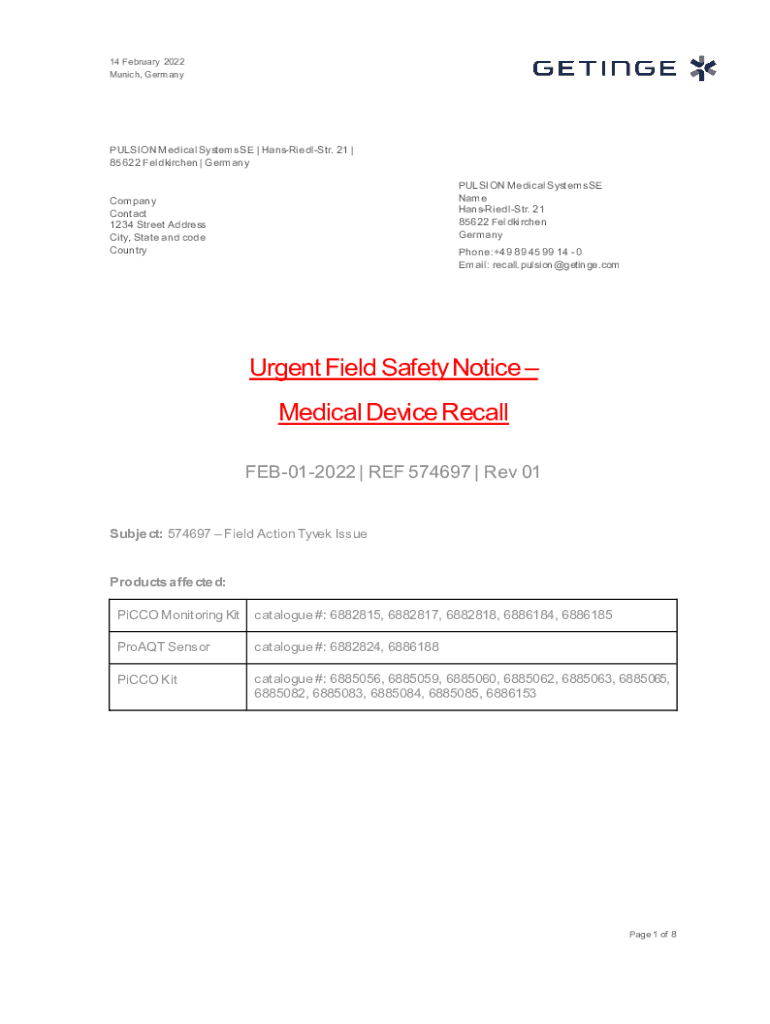 14 February 2022
Munich, Germany

GETINGE

PULSION Medical Systems SE | Hans-Riedl-Str. 21 | 85622 Feldkirchen | Germany

Company
Contact
1234 Street Address
City, State and code
Country

PULSION Medical Systems SE
Name
Hans-Riedl-Str. 21
85622 Feldkirchen
Germany
Phone: +49 89 45 99 14 - 0
Email: recall.pulsion@getinge.com

Urgent Field Safety Notice –

Medical Device Recall

FEB-01-2022 | REF 574697 | Rev 01

Subject: 574697 – Field Action Tyvek Issue

Products affected:

| PiCCO Monitoring Kit | catalogue #: 6882815, 6882817, 6882818, 6886184, 6886185 |
|---|---|
| ProAQT Sensor | catalogue #: 6882824, 6886188 |
| PiCCO Kit | catalogue #: 6885056, 6885059, 6885060, 6885062, 6885063, 6885065, 6885082, 6885083, 6885084, 6885085, 6886153 |

Page 1 of 8